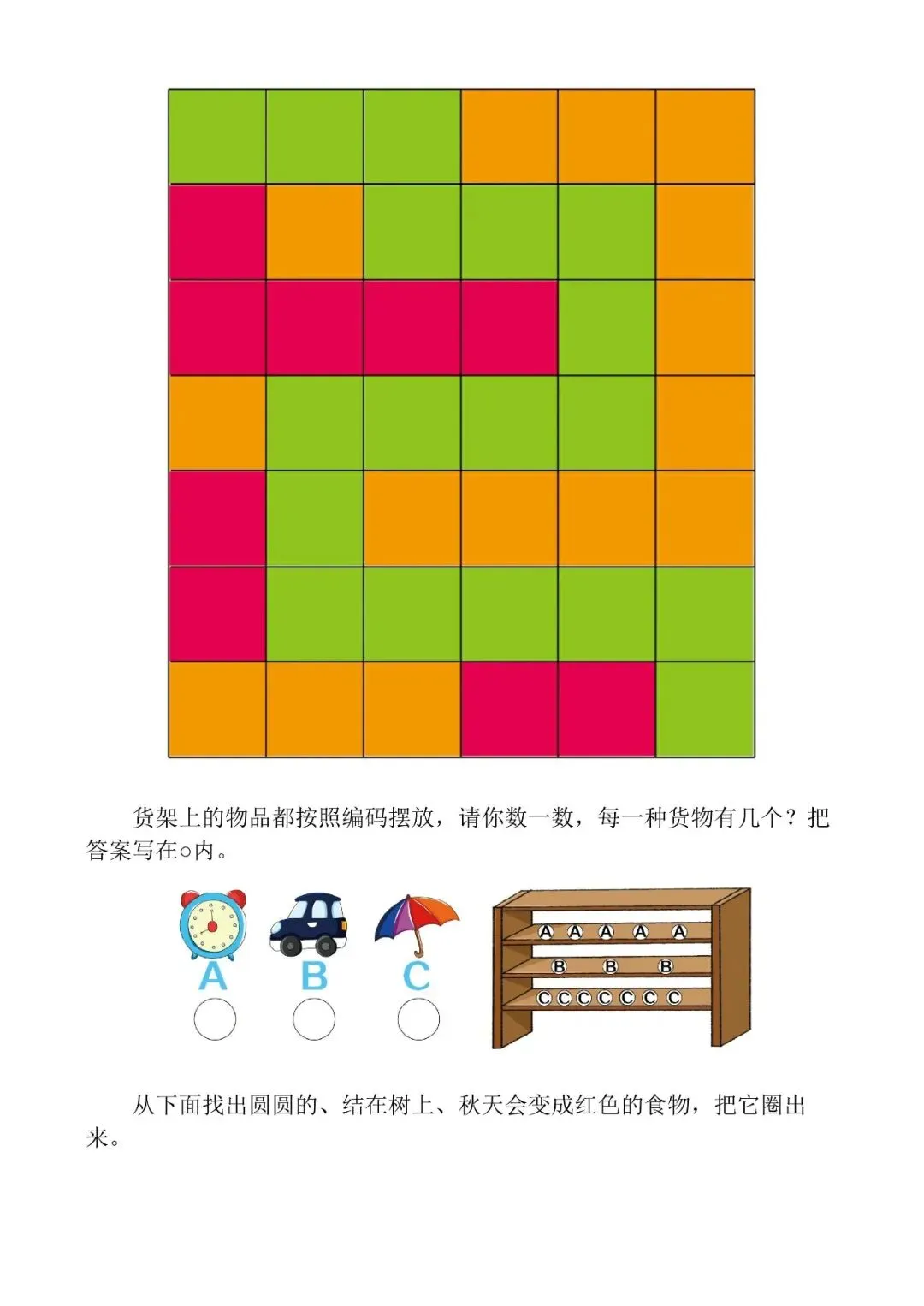 货架上的物品都按照编码摆放，请你数一数，每一种货物有几个？把答案写在○内。

A B C

A A A A A
B B B
C C C C C C C

从下面找出圆圆的、结在树上、秋天会变成红色的食物，把它圈出来。